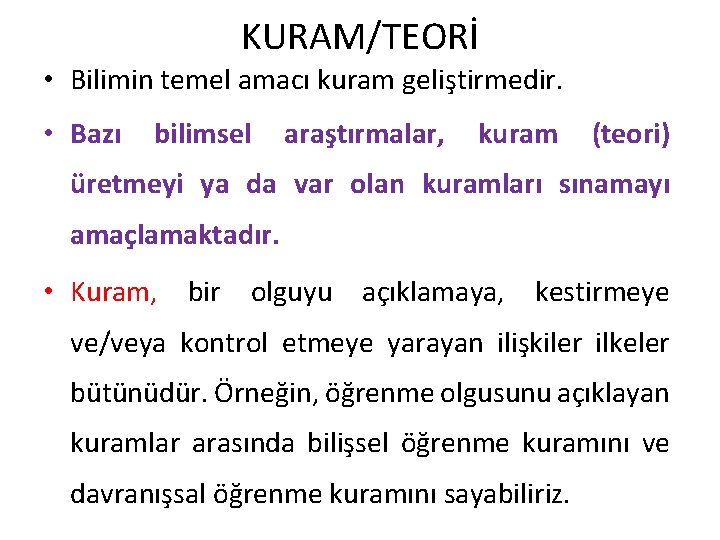 KURAM/TEORİ

• Bilimin temel amacı kuram geliştirmedir.

• Bazı bilimsel araştırmalar, kuram (teori) üretmeyi ya da var olan kuramları sınamayı amaçlamaktadır.

• Kuram, bir olguyu açıklamaya, kestirmeye ve/veya kontrol etmeye yarayan ilişkiler ilkeler bütünüdür. Örneğin, öğrenme olgusunu açıklayan kuramlar arasında bilişsel öğrenme kuramını ve davranışsal öğrenme kuramını sayabiliriz.